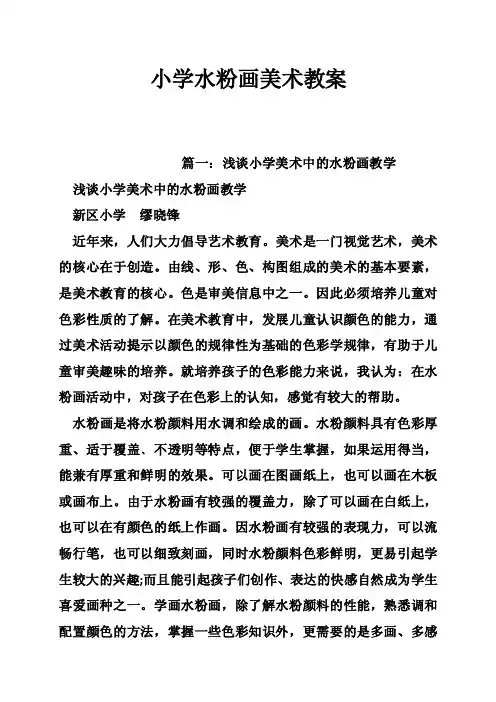 小学水粉画美术教案

篇一：浅谈小学美术中的水粉画教学

浅谈小学美术中的水粉画教学

新区小学　缪晓锋

近年来，人们大力倡导艺术教育。美术是一门视觉艺术，美术的核心在于创造。由线、形、色、构图组成的美术的基本要素，是美术教育的核心。色是审美信息中之一。因此必须培养儿童对色彩性质的了解。在美术教育中，发展儿童认识颜色的能力，通过美术活动提示以颜色的规律性为基础的色彩学规律，有助于儿童审美趣味的培养。就培养孩子的色彩能力来说，我认为：在水粉画活动中，对孩子在色彩上的认知，感觉有较大的帮助。

水粉画是将水粉颜料用水调和绘成的画。水粉颜料具有色彩厚重、适于覆盖、不透明等特点，便于学生掌握，如果运用得当，能兼有厚重和鲜明的效果。可以画在图画纸上，也可以画在木板或画布上。由于水粉画有较强的覆盖力，除了可以画在白纸上，也可以在有颜色的纸上作画。因水粉画有较强的表现力，可以流畅行笔，也可以细致刻画，同时水粉颜料色彩鲜明，更易引起学生较大的兴趣;而且能引起孩子们创作、表达的快感自然成为学生喜爱画种之一。学画水粉画，除了解水粉颜料的性能，熟悉调和配置颜色的方法，掌握一些色彩知识外，更需要的是多画、多感